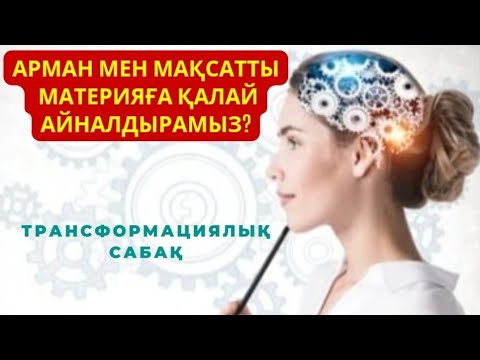 АРМАН МЕН МАҚСАТТЫ МАТЕРИЯҒА ҚАЛАЙ АЙНАЛДЫРАМЫЗ?

ТРАНСФОРМАЦИЯЛЫҚ САБАҚ